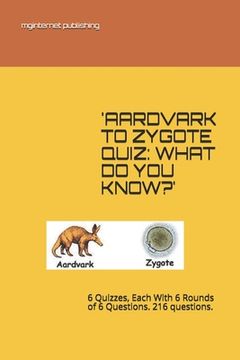 mginternet publishing

'AARDVARK TO ZYGOTE QUIZ: WHAT DO YOU KNOW?'

Aardvark

Zygote

6 Quizzes, Each With 6 Rounds of 6 Questions. 216 questions.